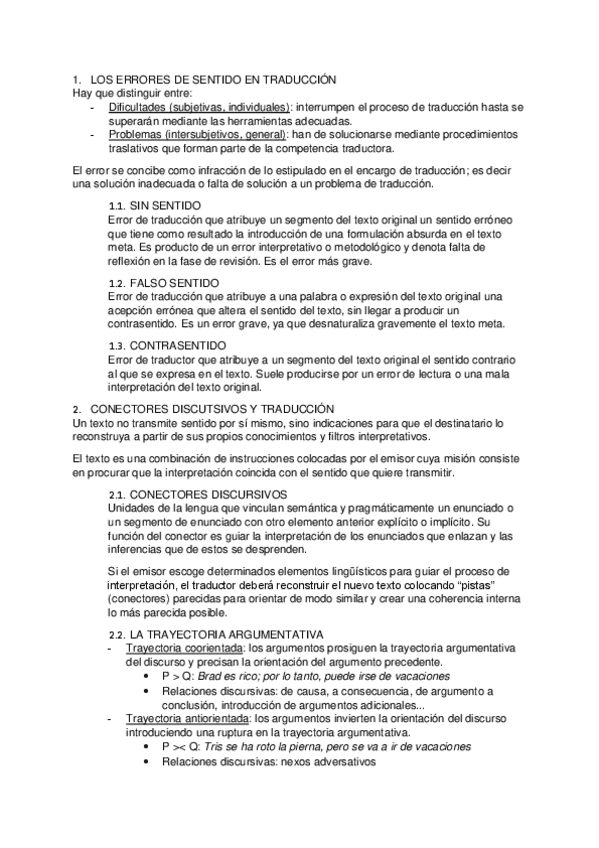 1. LOS ERRORES DE SENTIDO EN TRADUCCIÓN
Hay que distinguir entre:
- Dificultades (subjetivas, individuales): interrumpen el proceso de traducción hasta se superarán mediante las herramientas adecuadas.
- Problemas (intersubjetivos, general): han de solucionarse mediante procedimientos traslativos que forman parte de la competencia traductora.

El error se concibe como infracción de lo estipulado en el encargo de traducción; es decir una solución inadecuada o falta de solución a un problema de traducción.

1.1. SIN SENTIDO
Error de traducción que atribuye un segmento del texto original un sentido erróneo que tiene como resultado la introducción de una formulación absurda en el texto meta. Es producto de un error interpretativo o metodológico y denota falta de reflexión en la fase de revisión. Es el error más grave.

1.2. FALSO SENTIDO
Error de traducción que atribuye a una palabra o expresión del texto original una acepción errónea que altera el sentido del texto, sin llegar a producir un contrasentido. Es un error grave, ya que desnaturaliza gravemente el texto meta.

1.3. CONTRASENTIDO
Error de traductor que atribuye a un segmento del texto original el sentido contrario al que se expresa en el texto. Suele producirse por un error de lectura o una mala interpretación del texto original.

2. CONECTORES DISCUTSIVOS Y TRADUCCIÓN
Un texto no transmite sentido por sí mismo, sino indicaciones para que el destinatario lo reconstruya a partir de sus propios conocimientos y filtros interpretativos.

El texto es una combinación de instrucciones colocadas por el emisor cuya misión consiste en procurar que la interpretación coincida con el sentido que quiere transmitir.

2.1. CONECTORES DISCURSIVOS
Unidades de la lengua que vinculan semántica y pragmáticamente un enunciado o un segmento de enunciado con otro elemento anterior explícito o implícito. Su función del conector es guiar la interpretación de los enunciados que enlazan y las inferencias que de estos se desprenden.

Si el emisor escoge determinados elementos lingüísticos para guiar el proceso de interpretación, el traductor deberá reconstruir el nuevo texto colocando "pistas" (conectores) parecidas para orientar de modo similar y crear una coherencia interna lo más parecida posible.

2.2. LA TRAYECTORIA ARGUMENTATIVA
- Trayectoria coorientada: los argumentos prosiguen la trayectoria argumentativa del discurso y precisan la orientación del argumento precedente.
  • P > Q: Brad es rico; por lo tanto, puede irse de vacaciones
  • Relaciones discursivas: de causa, a consecuencia, de argumento a conclusión, introducción de argumentos adicionales...
- Trayectoria antiorientada: los argumentos invierten la orientación del discurso introduciendo una ruptura en la trayectoria argumentativa.
  • P >< Q: Tris se ha roto la pierna, pero se va a ir de vacaciones
  • Relaciones discursivas: nexos adversativos